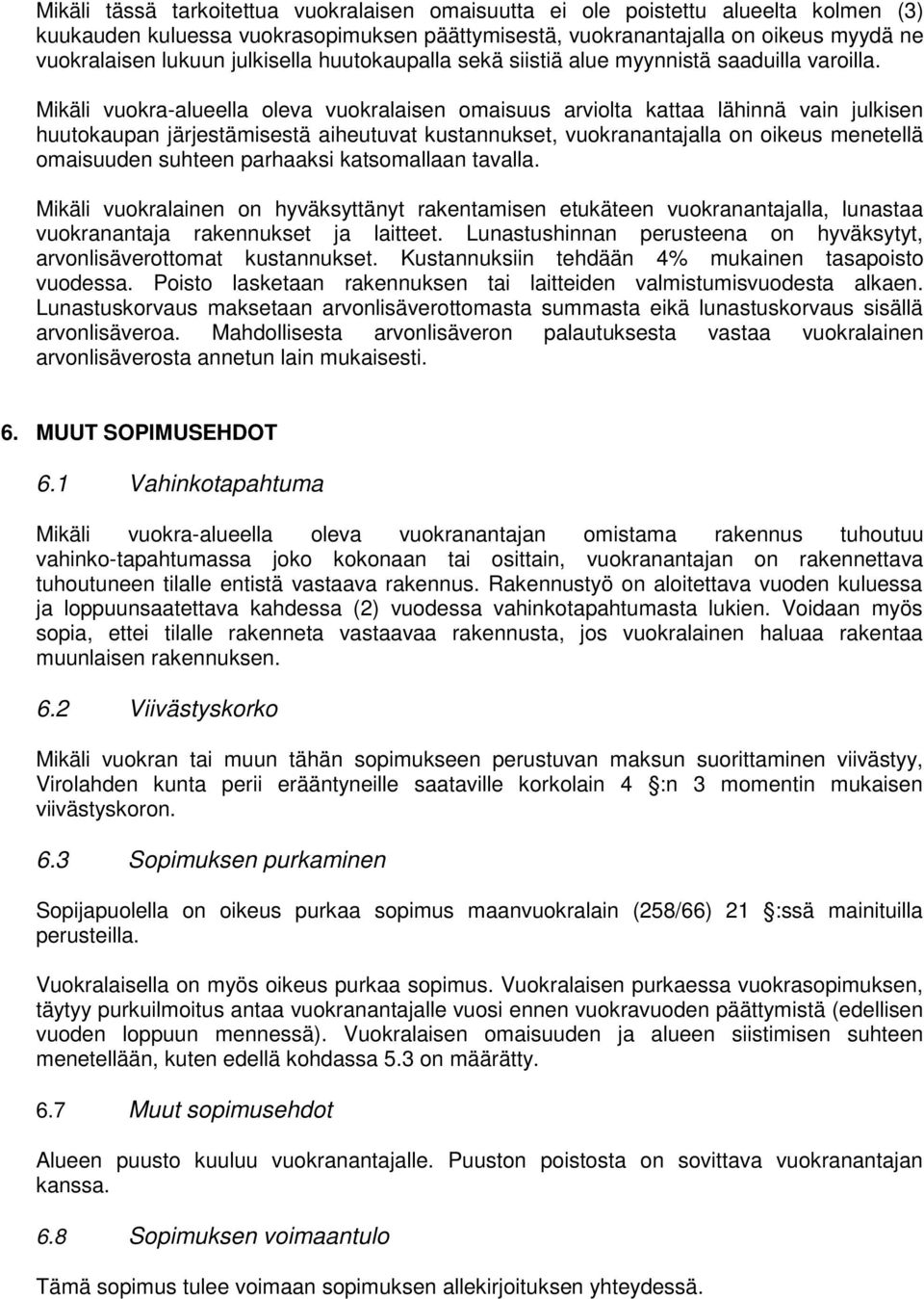 Mikäli tässä tarkoitettua vuokralaisen omaisuutta ei ole poistettu alueelta kolmen (3) kuukauden kuluessa vuokrasopimuksen päättymisestä, vuokranantajalla on oikeus myydä ne vuokralaisen lukuun julkisella huutokaupalla sekä siistiä alue myynnistä saaduilla varoilla.

Mikäli vuokra-alueella oleva vuokralaisen omaisuus arviolta kattaa lähinnä vain julkisen huutokaupan järjestämisestä aiheutuvat kustannukset, vuokranantajalla on oikeus menetellä omaisuuden suhteen parhaaksi katsomallaan tavalla.

Mikäli vuokralainen on hyväksyttänyt rakentamisen etukäteen vuokranantajalla, lunastaa vuokranantaja rakennukset ja laitteet. Lunastushinnan perusteena on hyväksytyt, arvonlisäverottomat kustannukset. Kustannuksiin tehdään 4% mukainen tasapoisto vuodessa. Poisto lasketaan rakennuksen tai laitteiden valmistumisvuodesta alkaen. Lunastuskorvaus maksetaan arvonlisäverottomasta summasta eikä lunastuskorvaus sisällä arvonlisäveroa. Mahdollisesta arvonlisäveron palautuksesta vastaa vuokralainen arvonlisäverosta annetun lain mukaisesti.

6. MUUT SOPIMUSEHDOT

6.1 Vahinkotapahtuma

Mikäli vuokra-alueella oleva vuokranantajan omistama rakennus tuhoutuu vahinko-tapahtumassa joko kokonaan tai osittain, vuokranantajan on rakennettava tuhoutuneen tilalle entistä vastaava rakennus. Rakennustyö on aloitettava vuoden kuluessa ja loppuunsaatettava kahdessa (2) vuodessa vahinkotapahtumasta lukien. Voidaan myös sopia, ettei tilalle rakenneta vastaavaa rakennusta, jos vuokralainen haluaa rakentaa muunlaisen rakennuksen.

6.2 Viivästyskorko

Mikäli vuokran tai muun tähän sopimukseen perustuvan maksun suorittaminen viivästyy, Virolahden kunta perii erääntyneille saataville korkolain 4 :n 3 momentin mukaisen viivästyskoron.

6.3 Sopimuksen purkaminen

Sopijapuolella on oikeus purkaa sopimus maanvuokralain (258/66) 21 :ssä mainituilla perusteilla.

Vuokralaisella on myös oikeus purkaa sopimus. Vuokralaisen purkaessa vuokrasopimuksen, täytyy purkuilmoitus antaa vuokranantajalle vuosi ennen vuokravuoden päättymistä (edellisen vuoden loppuun mennessä). Vuokralaisen omaisuuden ja alueen siistimisen suhteen menetellään, kuten edellä kohdassa 5.3 on määrätty.

6.7 Muut sopimusehdot

Alueen puusto kuuluu vuokranantajalle. Puuston poistosta on sovittava vuokranantajan kanssa.

6.8 Sopimuksen voimaantulo

Tämä sopimus tulee voimaan sopimuksen allekirjoituksen yhteydessä.